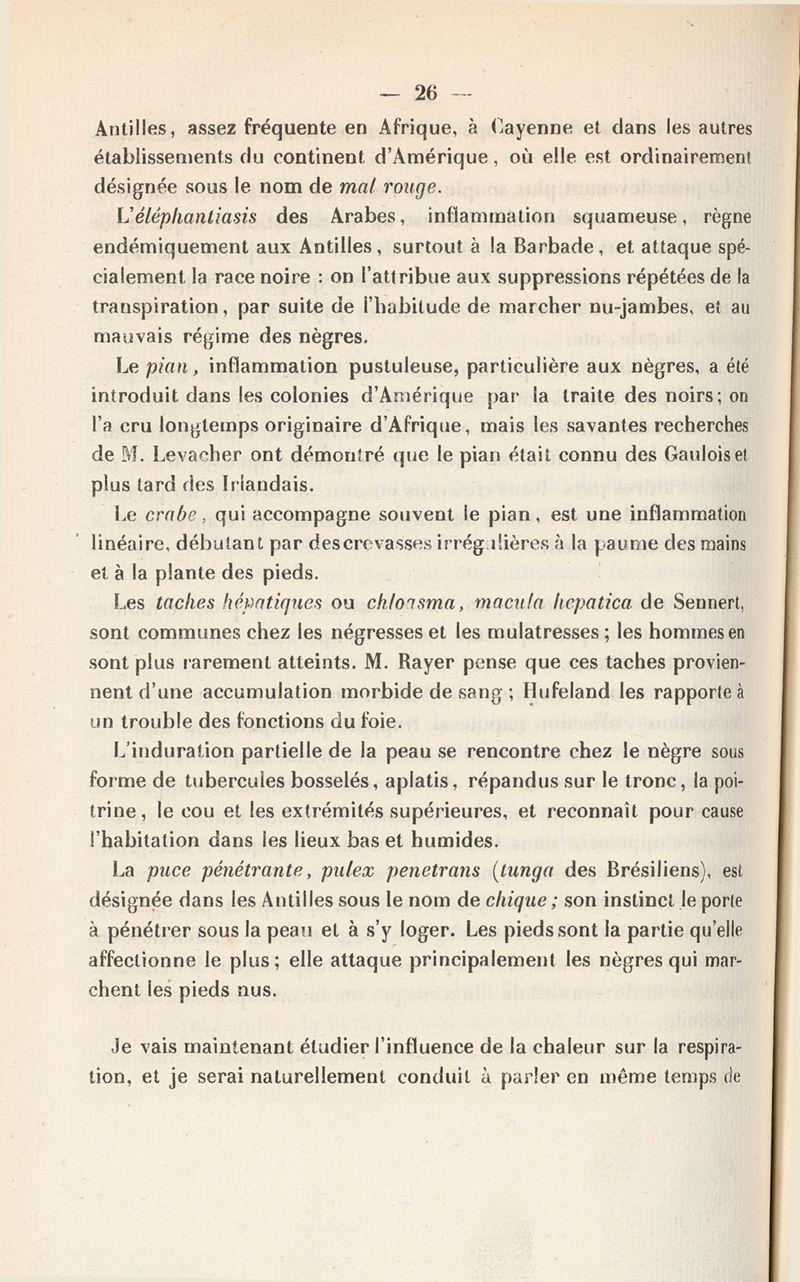 — 26 —

Antilles, assez fréquente en Afrique, à Cayenne et dans les autres établissements du continent d'Amérique, où elle est ordinairement désignée sous le nom de mal rouge.

L'éléphantiasis des Arabes, inflammation squameuse, règne endémiquement aux Antilles, surtout à la Barbade, et attaque spécialement la race noire : on l'attribue aux suppressions répétées de la transpiration, par suite de l'habitude de marcher nu-jambes, et au mauvais régime des nègres.

Le pian, inflammation pustuleuse, particulière aux nègres, a été introduit dans les colonies d'Amérique par la traite des noirs; on l'a cru longtemps originaire d'Afrique, mais les savantes recherches de M. Levacher ont démontré que le pian était connu des Gaulois et plus tard des Irlandais.

Le crabe, qui accompagne souvent le pian, est une inflammation linéaire, débutant par des crevasses irrégulières à la paume des mains et à la plante des pieds.

Les taches hépatiques ou chloasma, macula hepatica de Sennert, sont communes chez les négresses et les mulatresses; les hommes en sont plus rarement atteints. M. Rayer pense que ces taches proviennent d'une accumulation morbide de sang; Hufeland les rapporte à un trouble des fonctions du foie.

L'induration partielle de la peau se rencontre chez le nègre sous forme de tubercules bosselés, aplatis, répandus sur le tronc, la poitrine, le cou et les extrémités supérieures, et reconnaît pour cause l'habitation dans les lieux bas et humides.

La puce pénétrante, pulex penetrans (tunga des Brésiliens), est désignée dans les Antilles sous le nom de chique; son instinct le porte à pénétrer sous la peau et à s'y loger. Les pieds sont la partie qu'elle affectionne le plus; elle attaque principalement les nègres qui marchent les pieds nus.

Je vais maintenant étudier l'influence de la chaleur sur la respiration, et je serai naturellement conduit à parler en même temps de